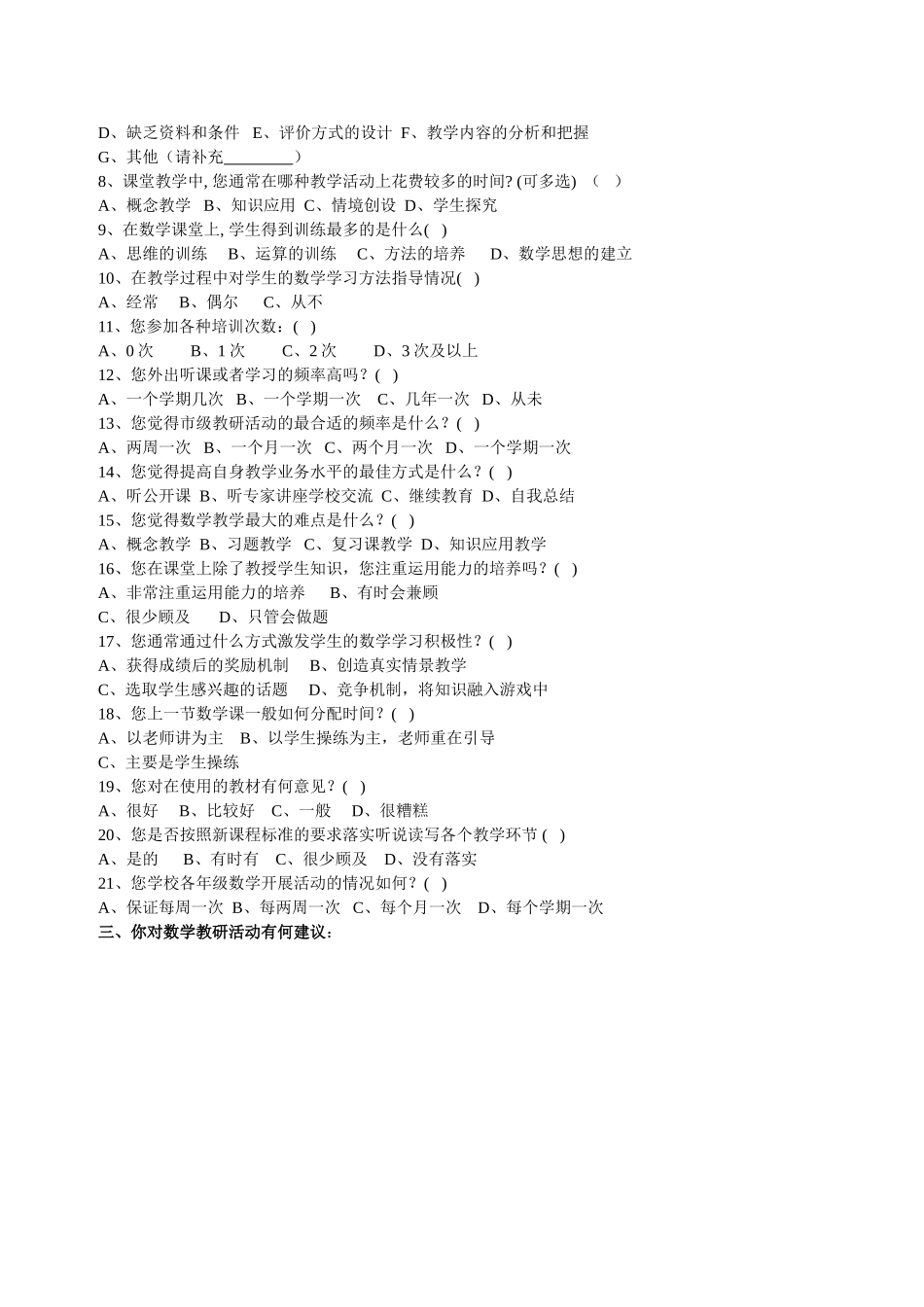 D、缺乏资料和条件 E、评价方式的设计 F、教学内容的分析和把握
G、其他（请补充________）
8、课堂教学中, 您通常在哪种教学活动上花费较多的时间? (可多选) （ ）
A、概念教学 B、知识应用 C、情境创设 D、学生探究
9、在数学课堂上, 学生得到训练最多的是什么( )
A、思维的训练 B、运算的训练 C、方法的培养 D、数学思想的建立
10、在教学过程中对学生的数学学习方法指导情况( )
A、经常 B、偶尔 C、从不
11、您参加各种培训次数：( )
A、0 次 B、1 次 C、2 次 D、3 次及以上
12、您外出听课或者学习的频率高吗？( )
A、一个学期几次 B、一个学期一次 C、几年一次 D、从未
13、您觉得市级教研活动的最合适的频率是什么？( )
A、两周一次 B、一个月一次 C、两个月一次 D、一个学期一次
14、您觉得提高自身教学业务水平的最佳方式是什么？( )
A、听公开课 B、听专家讲座学校交流 C、继续教育 D、自我总结
15、您觉得数学教学最大的难点是什么？( )
A、概念教学 B、习题教学 C、复习课教学 D、知识应用教学
16、您在课堂上除了教授学生知识，您注重运用能力的培养吗？( )
A、非常注重运用能力的培养 B、有时会兼顾
C、很少顾及 D、只管会做题
17、您通常通过什么方式激发学生的数学学习积极性？( )
A、获得成绩后的奖励机制 B、创造真实情景教学
C、选取学生感兴趣的话题 D、竞争机制，将知识融入游戏中
18、您上一节数学课一般如何分配时间？( )
A、以老师讲为主 B、以学生操练为主，老师重在引导
C、主要是学生操练
19、您对在使用的教材有何意见？( )
A、很好 B、比较好 C、一般 D、很糟糕
20、您是否按照新课程标准的要求落实听说读写各个教学环节 ( )
A、是的 B、有时有 C、很少顾及 D、没有落实
21、您学校各年级数学开展活动的情况如何？( )
A、保证每周一次 B、每两周一次 C、每个月一次 D、每个学期一次
三、你对数学教研活动有何建议：